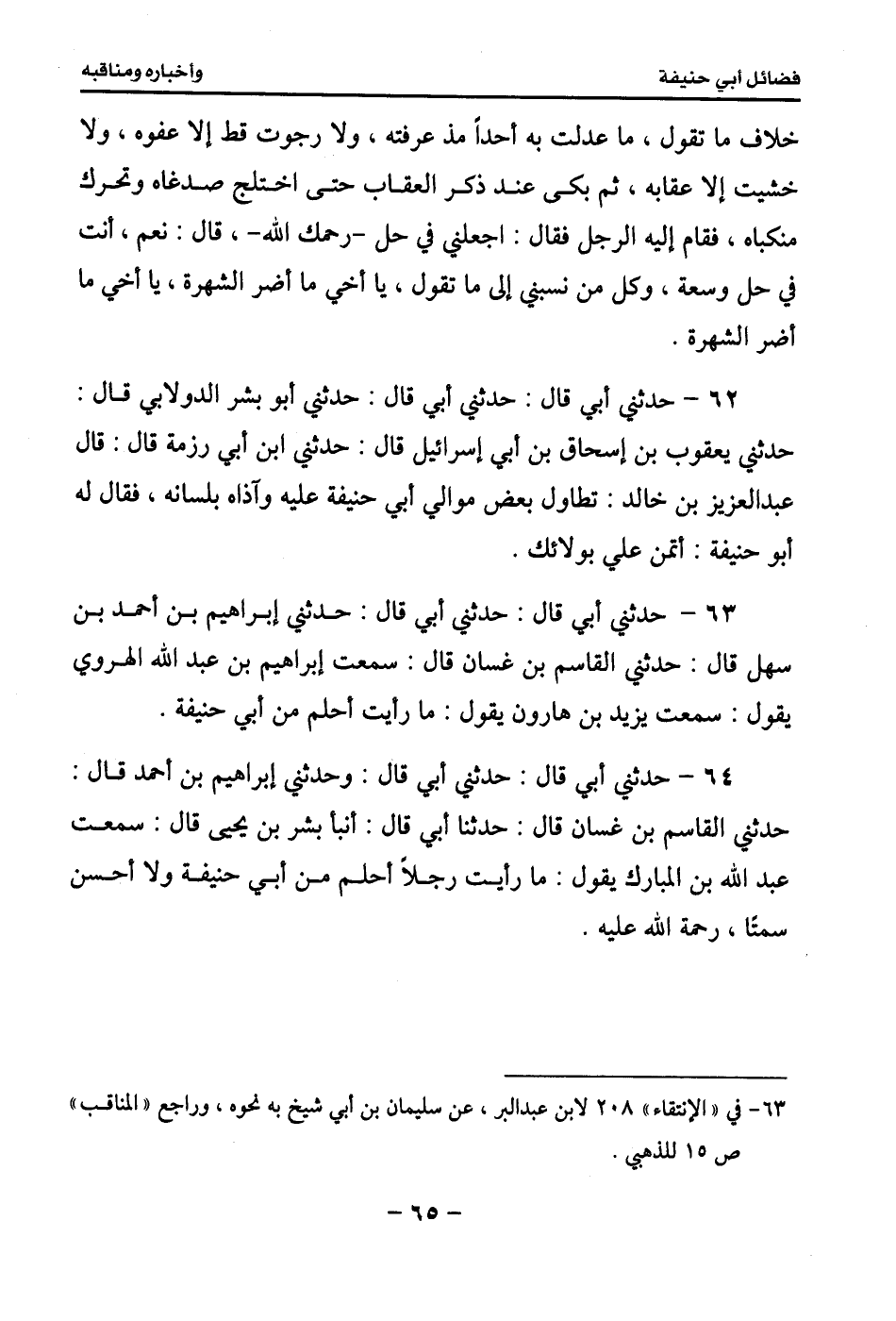 فضائل أبي حنيفة                                                                                     وأخباره ومناقبه

خلاف ما تقول ، ما عدلت به أحداً مذ عرفته ، ولا رجوت قط إلا عفوه ، ولا خشيت إلا عقابه ، ثم بكى عند ذكر العقاب حتى اختلج صدغاه وتحرك منكباه ، فقام إليه الرجل فقال : اجعلني في حل -رحمك الله- ، قال : نعم ، أنت في حل وسعة ، وكل من نسبني إلى ما تقول ، يا أخي ما أضر الشهرة ، يا أخي ما أضر الشهرة .

٦٢ - حدثني أبي قال : حدثني أبي قال : حدثني أبو بشر الدولابي قال : حدثني يعقوب بن إسحاق بن أبي إسرائيل قال : حدثني ابن أبي رزمة قال : قال عبدالعزيز بن خالد : تطاول بعض موالي أبي حنيفة عليه وآذاه بلسانه ، فقال له أبو حنيفة : أتمن علي بولائك .

٦٣ - حدثني أبي قال : حدثني أبي قال : حدثني إبراهيم بن أحمد بن سهل قال : حدثني القاسم بن غسان قال : سمعت إبراهيم بن عبد الله الهروي يقول : سمعت يزيد بن هارون يقول : ما رأيت أحلم من أبي حنيفة .

٦٤ - حدثني أبي قال : حدثني أبي قال : وحدثني إبراهيم بن أحمد قال : حدثني القاسم بن غسان قال : حدثنا أبي قال : أنبأ بشر بن يحيى قال : سمعت عبد الله بن المبارك يقول : ما رأيت رجلاً أحلم من أبي حنيفة ولا أحسن سمتًا ، رحمة الله عليه .

٦٣- في « الإنتقاء » ٢٠٨ لابن عبدالبر ، عن سليمان بن أبي شيخ به نحوه ، وراجع « المناقب » ص ١٥ للذهبي .

- ٦٥ -